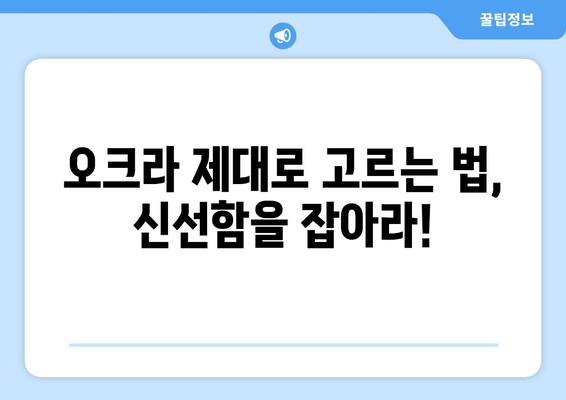 꿀팁정보

오크라 제대로 고르는 법, 신선함을 잡아라!